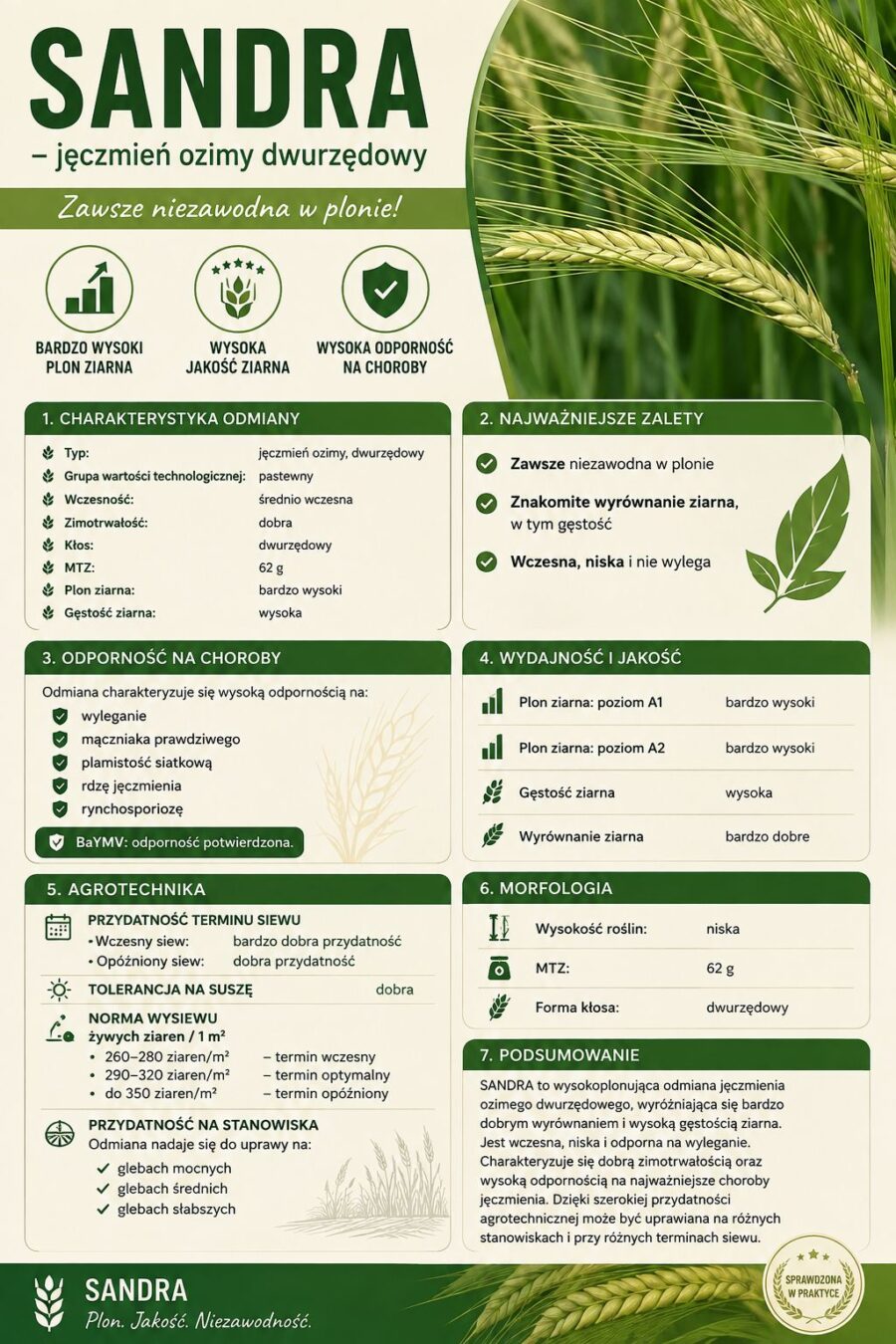 SANDRA
– jęczmień ozimy dwurzędowy

Zawsze niezawodna w plonie!

BARDZO WYSOKI PLON ZIARNA

WYSOKA JAKOŚĆ ZIARNA

WYSOKA ODPORNOŚĆ NA CHOROBY

1. CHARAKTERYSTYKA ODMIANY

| | |
|---|---|
| Typ: | jęczmień ozimy, dwurzędowy |
| Grupa wartości technologicznej: | pastewny |
| Wczesność: | średnio wczesna |
| Zimotrwałość: | dobra |
| Kłos: | dwurzędowy |
| MTZ: | 62 g |
| Plon ziarna: | bardzo wysoki |
| Gęstość ziarna: | wysoka |

2. NAJWAŻNIEJSZE ZALETY

Zawsze niezawodna w plonie

Znakomite wyrównanie ziarna, w tym gęstość

Wczesna, niska i nie wylega

3. ODPORNOŚĆ NA CHOROBY

Odmiana charakteryzuje się wysoką odpornością na:
wyleganie
mączniaka prawdziwego
plamistość siatkową
rdzę jęczmienia
rynchosporiozę

BaYMV: odporność potwierdzona.

4. WYDAJNOŚĆ I JAKOŚĆ

| | |
|---|---|
| Plon ziarna: poziom A1 | bardzo wysoki |
| Plon ziarna: poziom A2 | bardzo wysoki |
| Gęstość ziarna | wysoka |
| Wyrównanie ziarna | bardzo dobre |

5. AGROTECHNIKA

PRZYDATNOŚĆ TERMINU SIEWU
• Wczesny siew: bardzo dobra przydatność
• Opóźniony siew: dobra przydatność

TOLERANCJA NA SUSZĘ dobra

NORMA WYSIEWU
żywych ziaren / 1 m²
• 260–280 ziaren/m² – termin wczesny
• 290–320 ziaren/m² – termin optymalny
• do 350 ziaren/m² – termin opóźniony

PRZYDATNOŚĆ NA STANOWISKA
Odmiana nadaje się do uprawy na:
glebach mocnych
glebach średnich
glebach słabszych

6. MORFOLOGIA

| | |
|---|---|
| Wysokość roślin: | niska |
| MTZ: | 62 g |
| Forma kłosa: | dwurzędowy |

7. PODSUMOWANIE

SANDRA to wysokoplonująca odmiana jęczmienia ozimego dwurzędowego, wyróżniająca się bardzo dobrym wyrównaniem i wysoką gęstością ziarna. Jest wczesna, niska i odporna na wyleganie. Charakteryzuje się dobrą zimotrwałością oraz wysoką odpornością na najważniejsze choroby jęczmienia. Dzięki szerokiej przydatności agrotechnicznej może być uprawiana na różnych stanowiskach i przy różnych terminach siewu.

SANDRA
Plon. Jakość. Niezawodność.

SPRAWDZONA W PRAKTYCE